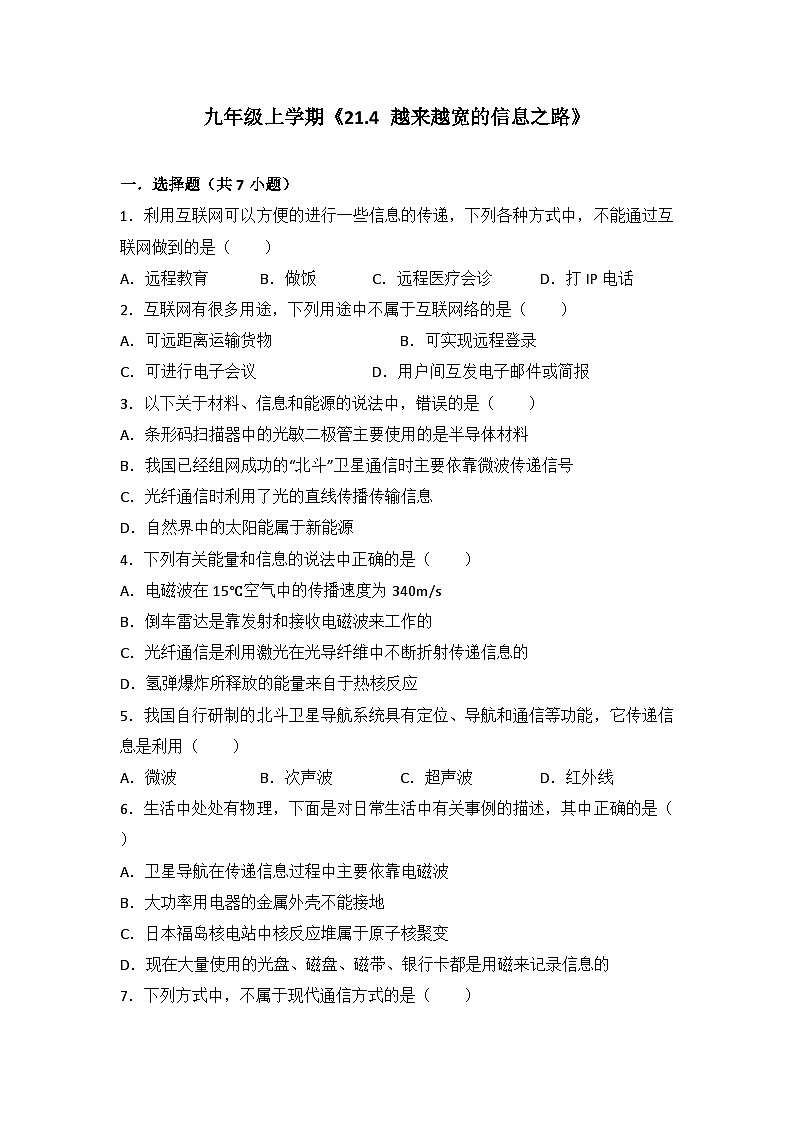 九年级上学期《21.4 越来越宽的信息之路》

一．选择题（共 7 小题）

1．利用互联网可以方便的进行一些信息的传递，下列各种方式中，不能通过互联网做到的是（　　）

A．远程教育　　B．做饭　　C．远程医疗会诊　　D．打 IP 电话

2．互联网有很多用途，下列用途中不属于互联网络的是（　　）

A．可远距离运输货物　　B．可实现远程登录

C．可进行电子会议　　D．用户间互发电子邮件或简报

3．以下关于材料、信息和能源的说法中，错误的是（　　）

A．条形码扫描器中的光敏二极管主要使用的是半导体材料

B．我国已经组网成功的“北斗”卫星通信时主要依靠微波传递信号

C．光纤通信时利用了光的直线传播传输信息

D．自然界中的太阳能属于新能源

4．下列有关能量和信息的说法中正确的是（　　）

A．电磁波在 15℃空气中的传播速度为 340m/s

B．倒车雷达是靠发射和接收电磁波来工作的

C．光纤通信是利用激光在光导纤维中不断折射传递信息的

D．氢弹爆炸所释放的能量来自于热核反应

5．我国自行研制的北斗卫星导航系统具有定位、导航和通信等功能，它传递信息是利用（　　）

A．微波　　B．次声波　　C．超声波　　D．红外线

6．生活中处处有物理，下面是对日常生活中有关事例的描述，其中正确的是（　　）

A．卫星导航在传递信息过程中主要依靠电磁波

B．大功率用电器的金属外壳不能接地

C．日本福岛核电站中核反应堆属于原子核聚变

D．现在大量使用的光盘、磁盘、磁带、银行卡都是用磁来记录信息的

7．下列方式中，不属于现代通信方式的是（　　）